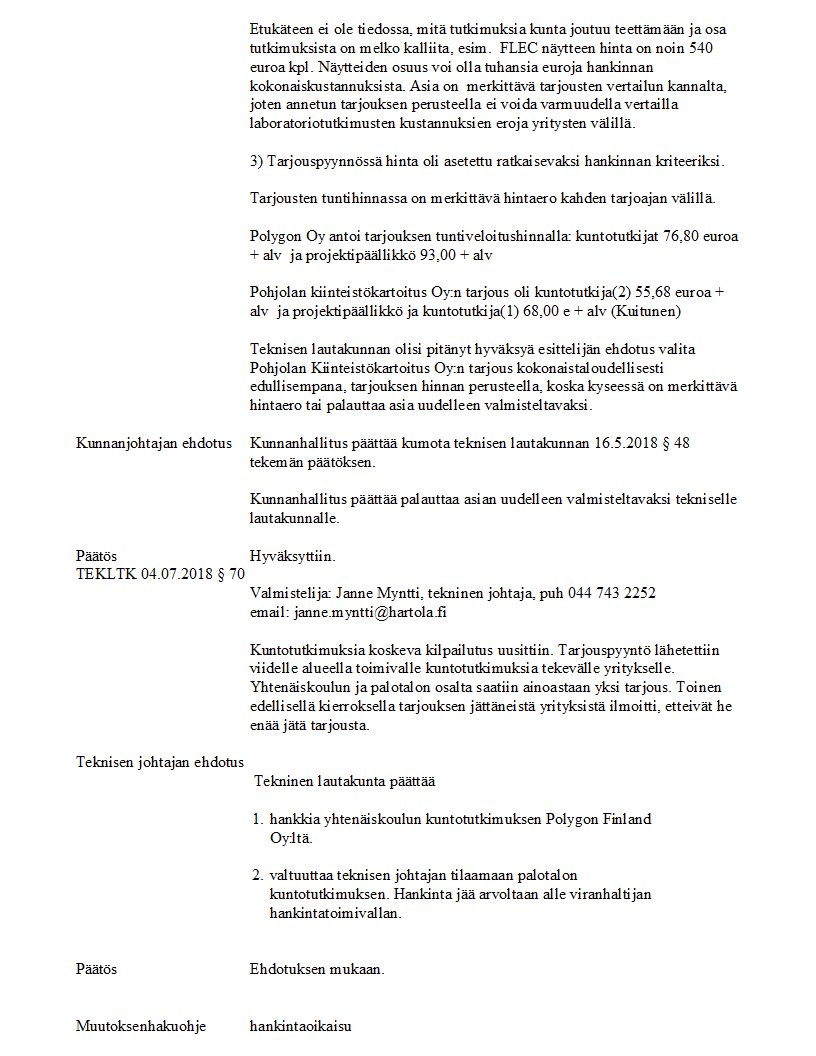 Etukäteen ei ole tiedossa, mitä tutkimuksia kunta joutuu teettämään ja osa tutkimuksista on melko kalliita, esim. FLEC näytteen hinta on noin 540 euroa kpl. Näytteiden osuus voi olla tuhansia euroja hankinnan kokonaiskustannuksista. Asia on merkittävä tarjousten vertailun kannalta, joten annetun tarjouksen perusteella ei voida varmuudella vertailla laboratoriotutkimusten kustannuksien eroja yritysten välillä.

3) Tarjouspyynnössä hinta oli asetettu ratkaisevaksi hankinnan kriteeriksi.

Tarjousten tuntihinnassa on merkittävä hintaero kahden tarjoajan välillä.

Polygon Oy antoi tarjouksen tuntiveloitushinnalla: kuntotutkijat 76,80 euroa + alv ja projektipäällikkö 93,00 + alv

Pohjolan kiinteistökartoitus Oy:n tarjous oli kuntotutkija(2) 55,68 euroa + alv ja projektipäällikkö ja kuntotutkija(1) 68,00 e + alv (Kuitunen)

Teknisen lautakunnan olisi pitänyt hyväksyä esittelijän ehdotus valita Pohjolan Kiinteistökartoitus Oy:n tarjous kokonaistaloudellisesti edullisempana, tarjouksen hinnan perusteella, koska kyseessä on merkittävä hintaero tai palauttaa asia uudelleen valmisteltavaksi.

Kunnanjohtajan ehdotus

Kunnanhallitus päättää kumota teknisen lautakunnan 16.5.2018 § 48 tekemän päätöksen.

Kunnanhallitus päättää palauttaa asian uudelleen valmisteltavaksi tekniselle lautakunnalle.

Päätös

Hyväksyttiin.

TEKLTK 04.07.2018 § 70

Valmistelija: Janne Myntti, tekninen johtaja, puh 044 743 2252
email: janne.myntti@hartola.fi

Kuntotutkimuksia koskeva kilpailutus uusittiin. Tarjouspyyntö lähetettiin viidelle alueella toimivalle kuntotutkimuksia tekevälle yritykselle. Yhtenäiskoulun ja palotalon osalta saatiin ainoastaan yksi tarjous. Toinen edellisellä kierroksella tarjouksen jättäneistä yrityksistä ilmoitti, etteivät he enää jätä tarjousta.

Teknisen johtajan ehdotus

Tekninen lautakunta päättää

1. hankkia yhtenäiskoulun kuntotutkimuksen Polygon Finland Oy:ltä.

2. valtuuttaa teknisen johtajan tilaamaan palotalon kuntotutkimuksen. Hankinta jää arvoltaan alle viranhaltijan hankintatoimivallan.

Päätös

Ehdotuksen mukaan.

Muutoksenhakuohje

hankintaoikaisu